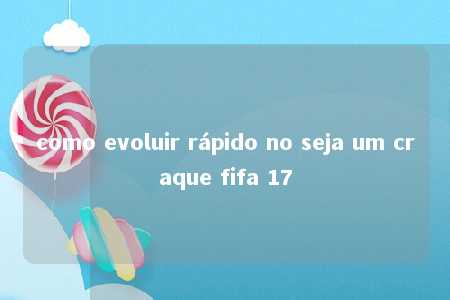 como evoluir rápido no seja um craque fifa 17